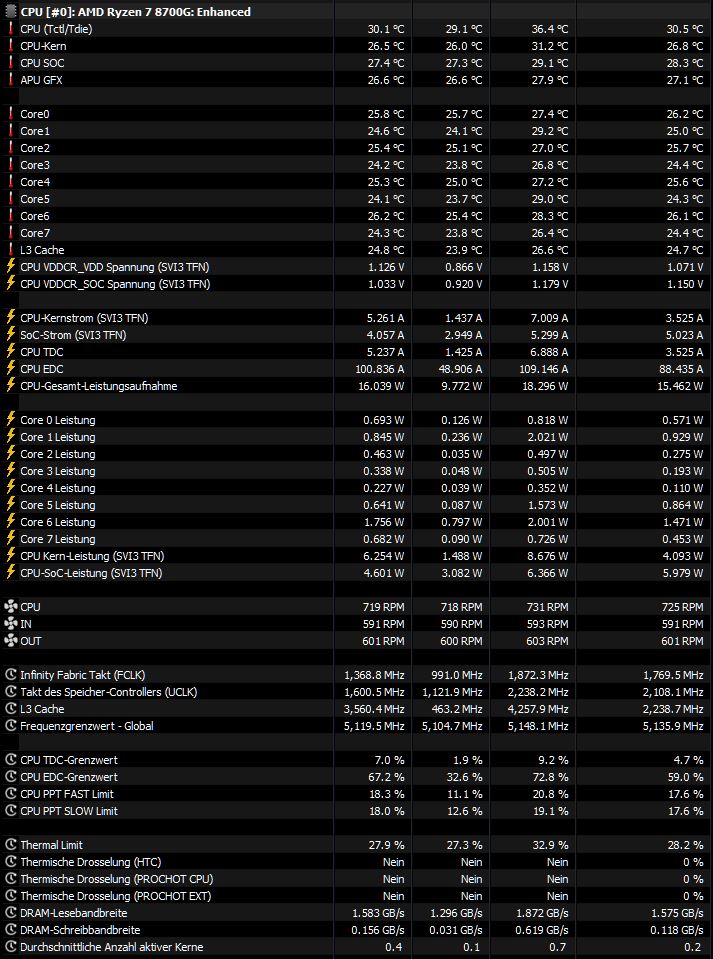 CPU [#0]: AMD Ryzen 7 8700G: Enhanced

| | | | | |
|---|---|---|---|---|
| CPU (Tctl/Tdie) | 30.1 °C | 29.1 °C | 36.4 °C | 30.5 °C |
| CPU-Kern | 26.5 °C | 26.0 °C | 31.2 °C | 26.8 °C |
| CPU SOC | 27.4 °C | 27.3 °C | 29.1 °C | 28.3 °C |
| APU GFX | 26.6 °C | 26.6 °C | 27.9 °C | 27.1 °C |
| Core0 | 25.8 °C | 25.7 °C | 27.4 °C | 26.2 °C |
| Core1 | 24.6 °C | 24.1 °C | 29.2 °C | 25.0 °C |
| Core2 | 25.4 °C | 25.1 °C | 27.0 °C | 25.7 °C |
| Core3 | 24.2 °C | 23.8 °C | 26.8 °C | 24.4 °C |
| Core4 | 25.3 °C | 25.0 °C | 27.2 °C | 25.6 °C |
| Core5 | 24.1 °C | 23.7 °C | 29.0 °C | 24.3 °C |
| Core6 | 26.2 °C | 25.4 °C | 28.3 °C | 26.1 °C |
| Core7 | 24.3 °C | 23.8 °C | 26.4 °C | 24.4 °C |
| L3 Cache | 24.8 °C | 23.9 °C | 26.6 °C | 24.7 °C |
| CPU VDDCR_VDD Spannung (SVI3 TFN) | 1.126 V | 0.866 V | 1.158 V | 1.071 V |
| CPU VDDCR_SOC Spannung (SVI3 TFN) | 1.033 V | 0.920 V | 1.179 V | 1.150 V |
| CPU-Kernstrom (SVI3 TFN) | 5.261 A | 1.437 A | 7.009 A | 3.525 A |
| SoC-Strom (SVI3 TFN) | 4.057 A | 2.949 A | 5.299 A | 5.023 A |
| CPU TDC | 5.237 A | 1.425 A | 6.888 A | 3.525 A |
| CPU EDC | 100.836 A | 48.906 A | 109.146 A | 88.435 A |
| CPU-Gesamt-Leistungsaufnahme | 16.039 W | 9.772 W | 18.296 W | 15.462 W |
| Core 0 Leistung | 0.693 W | 0.126 W | 0.818 W | 0.571 W |
| Core 1 Leistung | 0.845 W | 0.236 W | 2.021 W | 0.929 W |
| Core 2 Leistung | 0.463 W | 0.035 W | 0.497 W | 0.275 W |
| Core 3 Leistung | 0.338 W | 0.048 W | 0.505 W | 0.193 W |
| Core 4 Leistung | 0.227 W | 0.039 W | 0.352 W | 0.110 W |
| Core 5 Leistung | 0.641 W | 0.087 W | 1.573 W | 0.864 W |
| Core 6 Leistung | 1.756 W | 0.797 W | 2.001 W | 1.471 W |
| Core 7 Leistung | 0.682 W | 0.090 W | 0.726 W | 0.453 W |
| CPU Kern-Leistung (SVI3 TFN) | 6.254 W | 1.488 W | 8.676 W | 4.093 W |
| CPU-SoC-Leistung (SVI3 TFN) | 4.601 W | 3.082 W | 6.366 W | 5.979 W |
| CPU | 719 RPM | 718 RPM | 731 RPM | 725 RPM |
| IN | 591 RPM | 590 RPM | 593 RPM | 591 RPM |
| OUT | 601 RPM | 600 RPM | 603 RPM | 601 RPM |
| Infinity Fabric Takt (FCLK) | 1,368.8 MHz | 991.0 MHz | 1,872.3 MHz | 1,769.5 MHz |
| Takt des Speicher-Controllers (UCLK) | 1,600.5 MHz | 1,121.9 MHz | 2,238.2 MHz | 2,108.1 MHz |
| L3 Cache | 3,560.4 MHz | 463.2 MHz | 4,257.9 MHz | 2,238.7 MHz |
| Frequenzgrenzwert - Global | 5,119.5 MHz | 5,104.7 MHz | 5,148.1 MHz | 5,135.9 MHz |
| CPU TDC-Grenzwert | 7.0 % | 1.9 % | 9.2 % | 4.7 % |
| CPU EDC-Grenzwert | 67.2 % | 32.6 % | 72.8 % | 59.0 % |
| CPU PPT FAST Limit | 18.3 % | 11.1 % | 20.8 % | 17.6 % |
| CPU PPT SLOW Limit | 18.0 % | 12.6 % | 19.1 % | 17.6 % |
| Thermal Limit | 27.9 % | 27.3 % | 32.9 % | 28.2 % |
| Thermische Drosselung (HTC) | Nein | Nein | Nein | 0 % |
| Thermische Drosselung (PROCHOT CPU) | Nein | Nein | Nein | 0 % |
| Thermische Drosselung (PROCHOT EXT) | Nein | Nein | Nein | 0 % |
| DRAM-Lesebandbreite | 1.583 GB/s | 1.296 GB/s | 1.872 GB/s | 1.575 GB/s |
| DRAM-Schreibbandbreite | 0.156 GB/s | 0.031 GB/s | 0.619 GB/s | 0.118 GB/s |
| Durchschnittliche Anzahl aktiver Kerne | 0.4 | 0.1 | 0.7 | 0.2 |